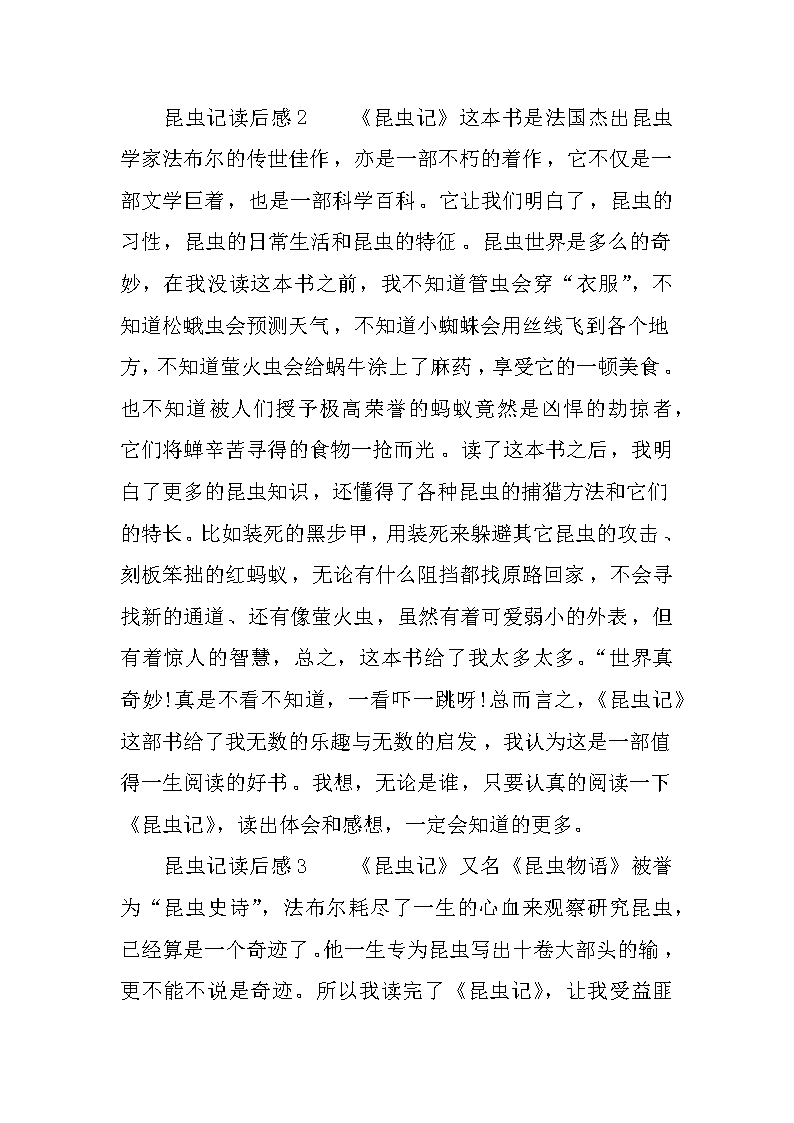 昆虫记读后感2　　《昆虫记》这本书是法国杰出昆虫学家法布尔的传世佳作，亦是一部不朽的着作，它不仅是一部文学巨着，也是一部科学百科。它让我们明白了，昆虫的习性，昆虫的日常生活和昆虫的特征。昆虫世界是多么的奇妙，在我没读这本书之前，我不知道管虫会穿“衣服”，不知道松蛾虫会预测天气，不知道小蜘蛛会用丝线飞到各个地方，不知道萤火虫会给蜗牛涂上了麻药，享受它的一顿美食。也不知道被人们授予极高荣誉的蚂蚁竟然是凶悍的劫掠者，它们将蝉辛苦寻得的食物一抢而光。读了这本书之后，我明白了更多的昆虫知识，还懂得了各种昆虫的捕猎方法和它们的特长。比如装死的黑步甲，用装死来躲避其它昆虫的攻击、刻板笨拙的红蚂蚁，无论有什么阻挡都找原路回家，不会寻找新的通道、还有像萤火虫，虽然有着可爱弱小的外表，但有着惊人的智慧，总之，这本书给了我太多太多。“世界真奇妙!真是不看不知道，一看吓一跳呀!总而言之，《昆虫记》这部书给了我无数的乐趣与无数的启发，我认为这是一部值得一生阅读的好书。我想，无论是谁，只要认真的阅读一下《昆虫记》，读出体会和感想，一定会知道的更多。

昆虫记读后感3　　《昆虫记》又名《昆虫物语》被誉为“昆虫史诗”，法布尔耗尽了一生的心血来观察研究昆虫，已经算是一个奇迹了。他一生专为昆虫写出十卷大部头的输，更不能不说是奇迹。所以我读完了《昆虫记》，让我受益匪